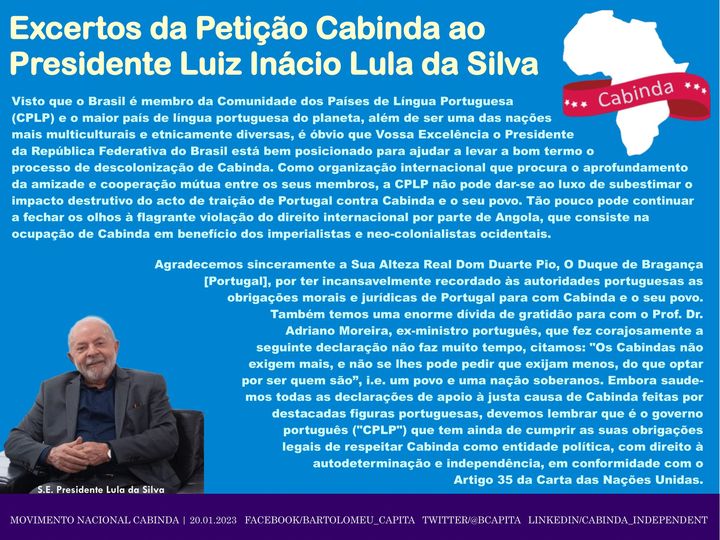 Excertos da Petição Cabinda ao Presidente Luiz Inácio Lula da Silva

Cabinda

Visto que o Brasil é membro da Comunidade dos Países de Língua Portuguesa (CPLP) e o maior país de língua portuguesa do planeta, além de ser uma das nações mais multiculturais e etnicamente diversas, é óbvio que Vossa Excelência o Presidente da República Federativa do Brasil está bem posicionado para ajudar a levar a bom termo o processo de descolonização de Cabinda. Como organização internacional que procura o aprofundamento da amizade e cooperação mútua entre os seus membros, a CPLP não pode dar-se ao luxo de subestimar o impacto destrutivo do acto de traição de Portugal contra Cabinda e o seu povo. Tão pouco pode continuar a fechar os olhos à flagrante violação do direito internacional por parte de Angola, que consiste na ocupação de Cabinda em benefício dos imperialistas e neo-colonialistas ocidentais.

Agradecemos sinceramente a Sua Alteza Real Dom Duarte Pio, O Duque de Bragança [Portugal], por ter incansavelmente recordado às autoridades portuguesas as obrigações morais e jurídicas de Portugal para com Cabinda e o seu povo. Também temos uma enorme dívida de gratidão para com o Prof. Dr. Adriano Moreira, ex-ministro português, que fez corajosamente a seguinte declaração não faz muito tempo, citamos: "Os Cabindas não exigem mais, e não se lhes pode pedir que exijam menos, do que optar por ser quem são", i.e. um povo e uma nação soberanos. Embora saudemos todas as declarações de apoio à justa causa de Cabinda feitas por destacadas figuras portuguesas, devemos lembrar que é o governo português ("CPLP") que tem ainda de cumprir as suas obrigações legais de respeitar Cabinda como entidade política, com direito à autodeterminação e independência, em conformidade com o Artigo 35 da Carta das Nações Unidas.

S.E. Presidente Lula da Silva

MOVIMENTO NACIONAL CABINDA | 20.01.2023 FACEBOOK/BARTOLOMEU_CAPITA TWITTER/@BCAPITA LINKEDIN/CABINDA_INDEPENDENT